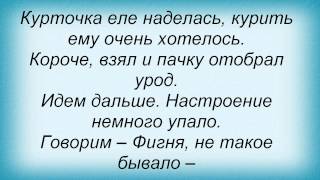 Курточка еле наделась, курить ему очень хотелось.
Короче, взял и пачку отобрал урод.
Идем дальше. Настроение немного упало.
Говорим – Фигня, не такое бывало –